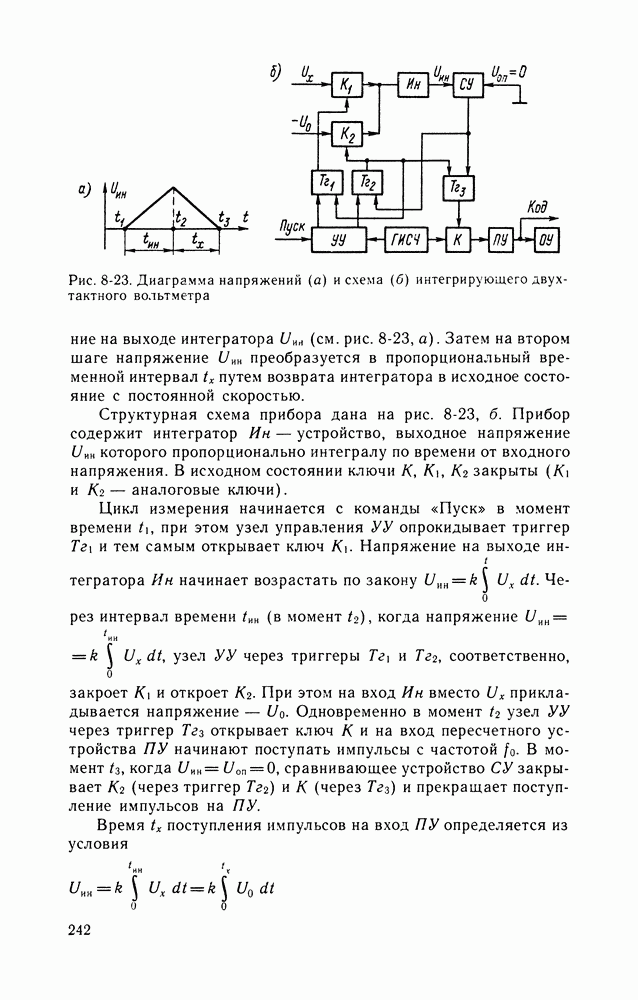 а) $U_{ин}$ $t_1$ $t_2$ $t_3$ $t$ $t_{ин}$ $t_x$

б) $U_x$ $K_1$ Ин $U_{ин}$ СУ $U_{оп}=0$ $-U_0$ $K_2$ $Тг_1$ $Тг_2$ $Тг_3$ Пуск УУ ГИСЧ К ПУ Код ОУ

Рис. 8-23. Диаграмма напряжений (а) и схема (б) интегрирующего двухтактного вольтметра

ние на выходе интегратора $U_{ин}$ (см. рис. 8-23, а). Затем на втором шаге напряжение $U_{ин}$ преобразуется в пропорциональный временной интервал $t_x$ путем возврата интегратора в исходное состояние с постоянной скоростью.

Структурная схема прибора дана на рис. 8-23, б. Прибор содержит интегратор Ин — устройство, выходное напряжение $U_{ин}$ которого пропорционально интегралу по времени от входного напряжения. В исходном состоянии ключи $K$, $K_1$, $K_2$ закрыты ($K_1$ и $K_2$ — аналоговые ключи).

Цикл измерения начинается с команды «Пуск» в момент времени $t_1$, при этом узел управления УУ опрокидывает триггер $Тг_1$ и тем самым открывает ключ $K_1$. Напряжение на выходе интегратора Ин начинает возрастать по закону $U_{ин}=k\int_0^t U_x\,dt$. Через интервал времени $t_{ин}$ (в момент $t_2$), когда напряжение $U_{ин}=$ $=k\int_0^{t_{ин}} U_x\,dt$, узел УУ через триггеры $Тг_1$ и $Тг_2$, соответственно, закроет $K_1$ и откроет $K_2$. При этом на вход Ин вместо $U_x$ прикладывается напряжение — $U_0$. Одновременно в момент $t_2$ узел УУ через триггер $Тг_3$ открывает ключ $K$ и на вход пересчетного устройства ПУ начинают поступать импульсы с частотой $f_0$. В момент $t_3$, когда $U_{ин}=U_{оп}=0$, сравнивающее устройство СУ закрывает $K_2$ (через триггер $Тг_2$) и $K$ (через $Тг_3$) и прекращает поступление импульсов на ПУ.

Время $t_x$ поступления импульсов на вход ПУ определяется из условия

$U_{ин}=k\int_0^{t_{ин}} U_x\,dt=k\int_0^{t_x} U_0\,dt$

242